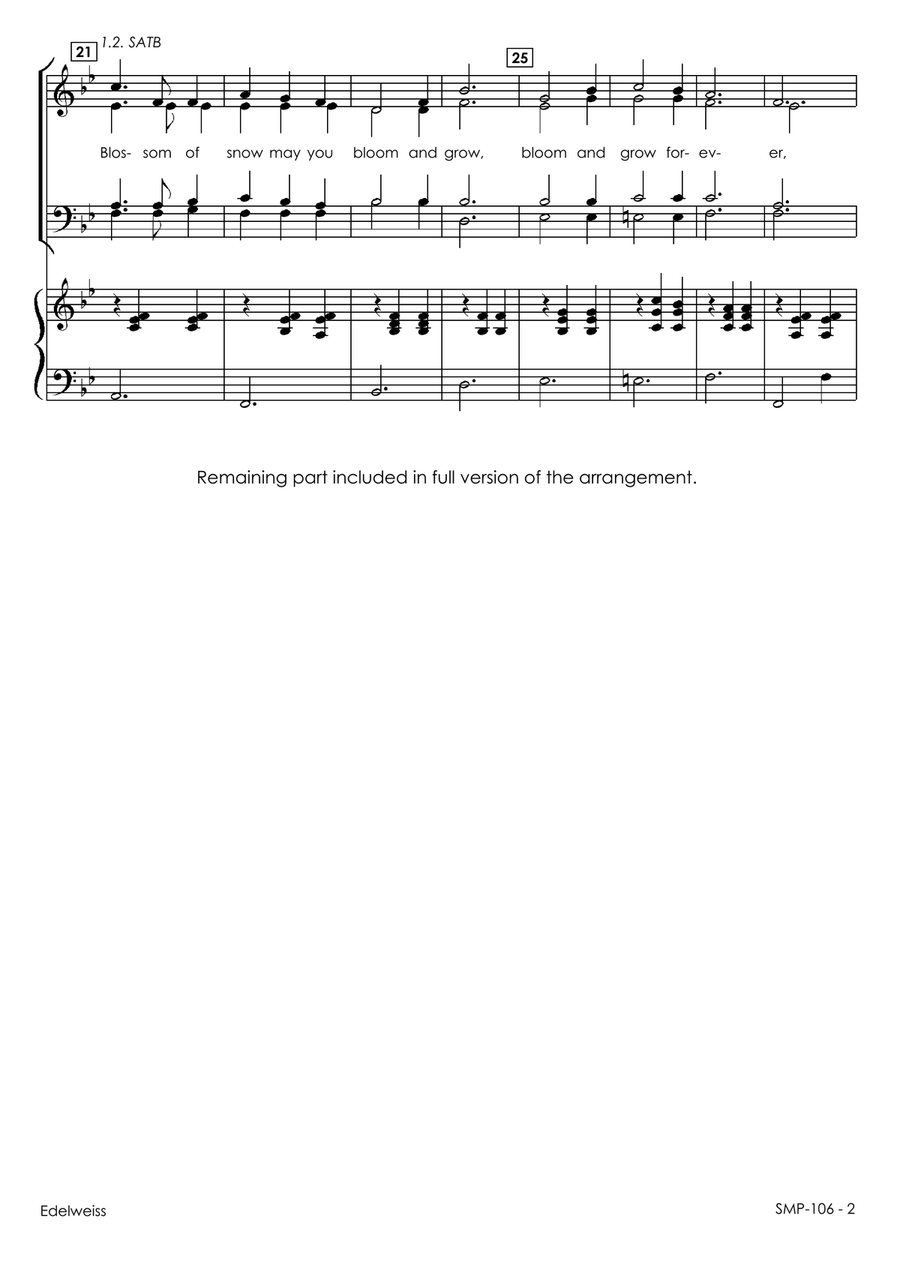 21 1.2. SATB

25

Blos- som of snow may you bloom and grow, bloom and grow for- ev- er,

Remaining part included in full version of the arrangement.

Edelweiss

SMP-106 - 2